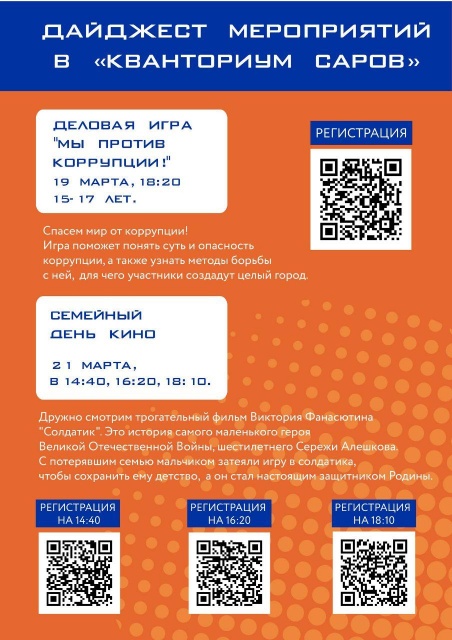 ДАЙДЖЕСТ МЕРОПРИЯТИЙ В «КВАНТОРИУМ САРОВ»

ДЕЛОВАЯ ИГРА "МЫ ПРОТИВ КОРРУПЦИИ!"
19 МАРТА, 18:20
15-17 ЛЕТ.

РЕГИСТРАЦИЯ

Спасем мир от коррупции!
Игра поможет понять суть и опасность коррупции, а также узнать методы борьбы с ней, для чего участники создадут целый город.

СЕМЕЙНЫЙ ДЕНЬ КИНО

21 МАРТА,
В 14:40, 16:20, 18:10.

Дружно смотрим трогательный фильм Виктория Фанасютина "Солдатик". Это история самого маленького героя Великой Отечественной Войны, шестилетнего Сережи Алешкова. С потерявшим семью мальчиком затеяли игру в солдатика, чтобы сохранить ему детство, а он стал настоящим защитником Родины.

РЕГИСТРАЦИЯ НА 14:40

РЕГИСТРАЦИЯ НА 16:20

РЕГИСТРАЦИЯ НА 18:10